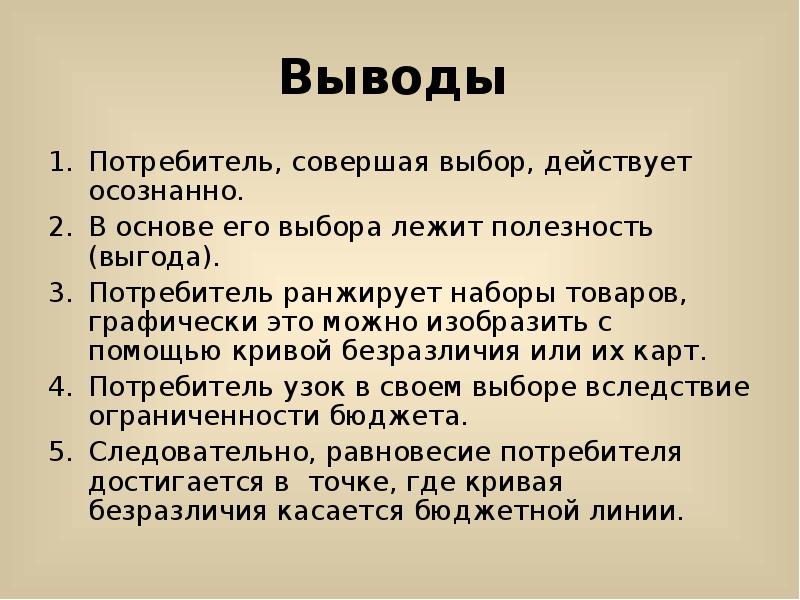 Выводы

1. Потребитель, совершая выбор, действует осознанно.
2. В основе его выбора лежит полезность (выгода).
3. Потребитель ранжирует наборы товаров, графически это можно изобразить с помощью кривой безразличия или их карт.
4. Потребитель узок в своем выборе вследствие ограниченности бюджета.
5. Следовательно, равновесие потребителя достигается в  точке, где кривая безразличия касается бюджетной линии.